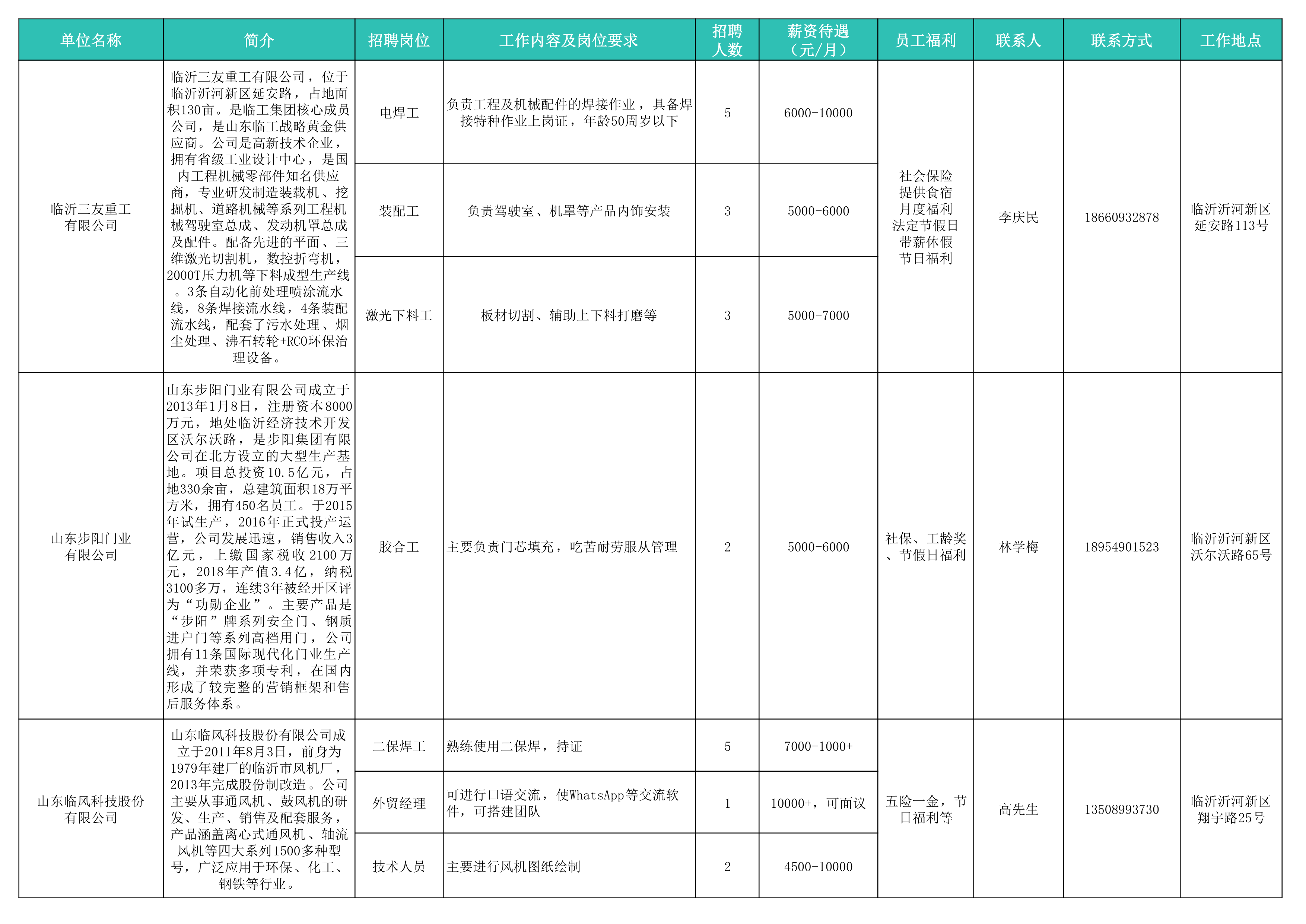 | 单位名称 | 简介 | 招聘岗位 | 工作内容及岗位要求 | 招聘人数 | 薪资待遇（元/月） | 员工福利 | 联系人 | 联系方式 | 工作地点 |
|---|---|---|---|---|---|---|---|---|---|
| 临沂三友重工有限公司 | 临沂三友重工有限公司，位于临沂沂河新区延安路，占地面积130亩。是临工集团核心成员公司，是山东临工战略黄金供应商。公司是高新技术企业，拥有省级工业设计中心，是国内工程机械零部件知名供应商，专业研发制造装载机、挖掘机、道路机械等系列工程机械驾驶室总成、发动机罩总成及配件。配备先进的平面、三维激光切割机，数控折弯机，2000T压力机等下料成型生产线。3条自动化前处理喷涂流水线，8条焊接流水线，4条装配流水线，配套了污水处理、烟尘处理、沸石转轮+RCO环保治理设备。 | 电焊工 | 负责工程及机械配件的焊接作业，具备焊接特种作业上岗证，年龄50周岁以下 | 5 | 6000-10000 | 社会保险 提供食宿 月度福利 法定节假日 带薪休假 节日福利 | 李庆民 | 18660932878 | 临沂沂河新区延安路113号 |
| | | 装配工 | 负责驾驶室、机罩等产品内饰安装 | 3 | 5000-6000 | | | | |
| | | 激光下料工 | 板材切割、辅助上下料打磨等 | 3 | 5000-7000 | | | | |
| 山东步阳门业有限公司 | 山东步阳门业有限公司成立于2013年1月8日，注册资本8000万元，地处临沂经济技术开发区沃尔沃路，是步阳集团有限公司在北方设立的大型生产基地。项目总投资10.5亿元，占地330余亩，总建筑面积18万平方米，拥有450名员工。于2015年试生产，2016年正式投产运营，公司发展迅速，销售收入3亿元，上缴国家税收2100万元，2018年产值3.4亿，纳税3100多万，连续3年被经开区评为“功勋企业”。主要产品是“步阳”牌系列安全门、钢质进户门等系列高档用门，公司拥有11条国际现代化门业生产线，并荣获多项专利，在国内形成了较完整的营销框架和售后服务体系。 | 胶合工 | 主要负责门芯填充，吃苦耐劳服从管理 | 2 | 5000-6000 | 社保、工龄奖、节假日福利 | 林学梅 | 18954901523 | 临沂沂河新区沃尔沃路65号 |
| 山东临风科技股份有限公司 | 山东临风科技股份有限公司成立于2011年8月3日，前身为1979年建厂的临沂市风机厂，2013年完成股份制改造。公司主要从事通风机、鼓风机的研发、生产、销售及配套服务，产品涵盖离心式通风机、轴流风机等四大系列1500多种型号，广泛应用于环保、化工、钢铁等行业。 | 二保焊工 | 熟练使用二保焊，持证 | 5 | 7000-1000+ | 五险一金，节日福利等 | 高先生 | 13508993730 | 临沂沂河新区翔宇路25号 |
| | | 外贸经理 | 可进行口语交流，使WhatsApp等交流软件，可搭建团队 | 1 | 10000+，可面议 | | | | |
| | | 技术人员 | 主要进行风机图纸绘制 | 2 | 4500-10000 | | | | |